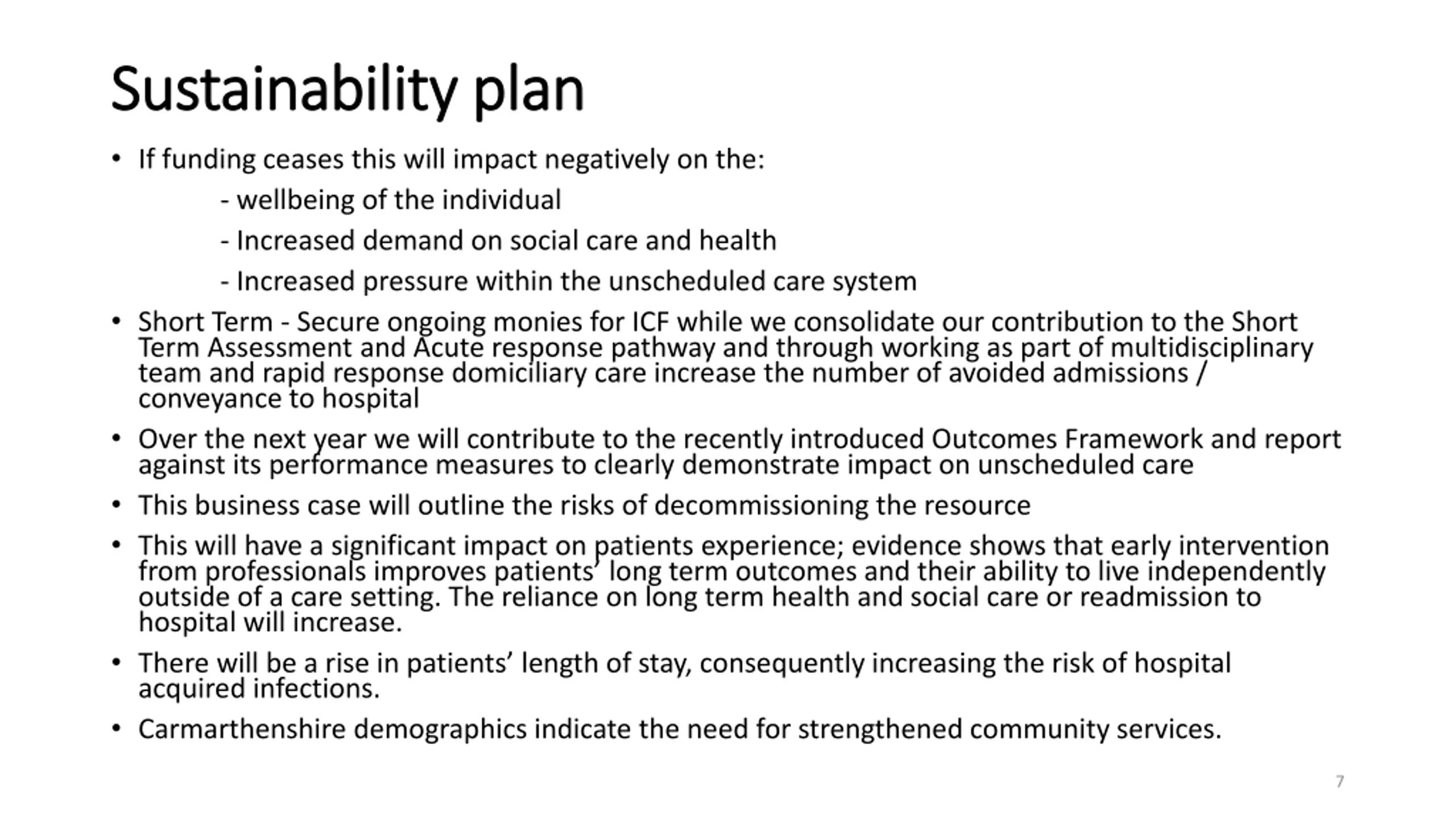 Sustainability plan

• If funding ceases this will impact negatively on the:

- wellbeing of the individual

- Increased demand on social care and health

- Increased pressure within the unscheduled care system

• Short Term - Secure ongoing monies for ICF while we consolidate our contribution to the Short Term Assessment and Acute response pathway and through working as part of multidisciplinary team and rapid response domiciliary care increase the number of avoided admissions / conveyance to hospital

• Over the next year we will contribute to the recently introduced Outcomes Framework and report against its performance measures to clearly demonstrate impact on unscheduled care

• This business case will outline the risks of decommissioning the resource

• This will have a significant impact on patients experience; evidence shows that early intervention from professionals improves patients' long term outcomes and their ability to live independently outside of a care setting. The reliance on long term health and social care or readmission to hospital will increase.

• There will be a rise in patients' length of stay, consequently increasing the risk of hospital acquired infections.

• Carmarthenshire demographics indicate the need for strengthened community services.

7